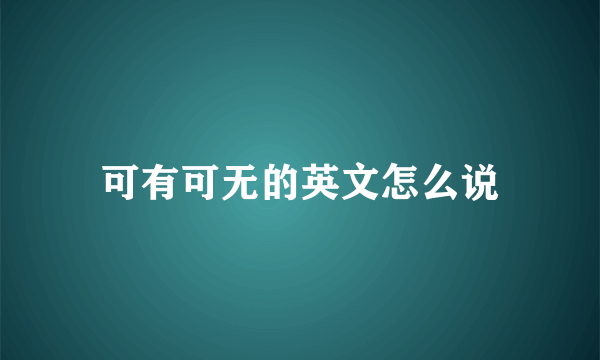 可有可无的英文怎么说